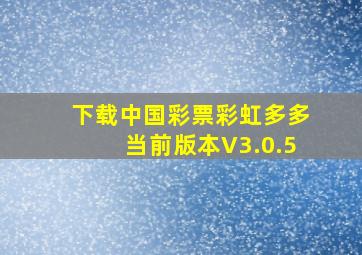 下载中国彩票彩虹多多
当前版本V3.0.5